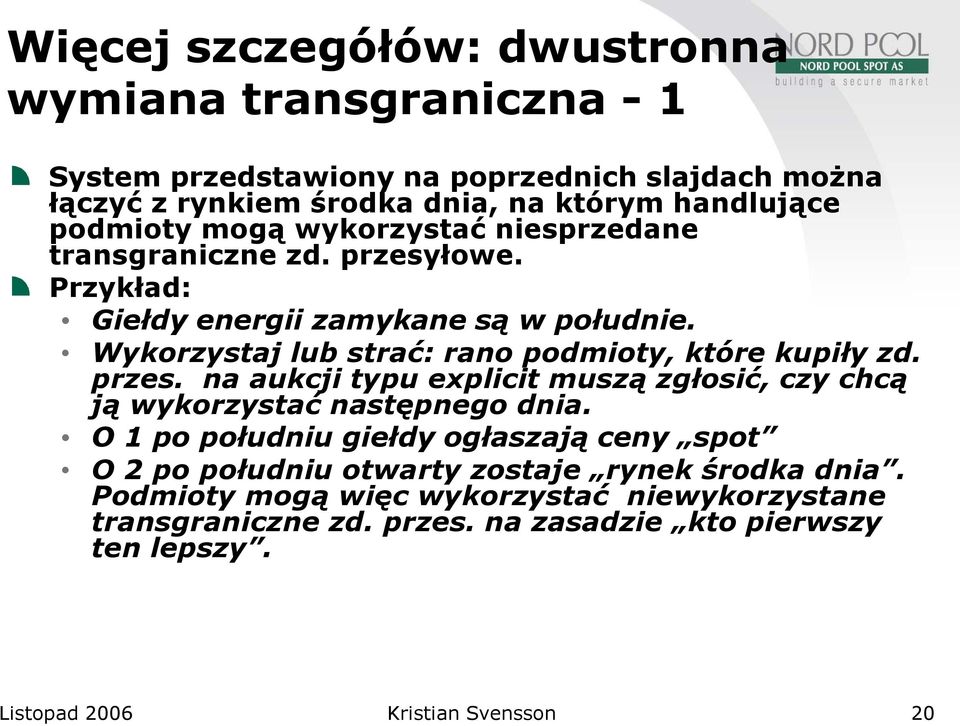 Więcej szczegółów: dwustronna wymiana transgraniczna - 1

NORD POOL
NORD POOL SPOT AS
building a secure market

System przedstawiony na poprzednich slajdach można łączyć z rynkiem środka dnia, na którym handlujące podmioty mogą wykorzystać niesprzedane transgraniczne zd. przesyłowe.

Przykład:
• Giełdy energii zamykane są w południe.
• Wykorzystaj lub strać: rano podmioty, które kupiły zd. przes. na aukcji typu explicit muszą zgłosić, czy chcą ją wykorzystać następnego dnia.
• O 1 po południu giełdy ogłaszają ceny „spot”
• O 2 po południu otwarty zostaje „rynek środka dnia”. Podmioty mogą więc wykorzystać niewykorzystane transgraniczne zd. przes. na zasadzie „kto pierwszy ten lepszy”.

Listopad 2006
Kristian Svensson
20